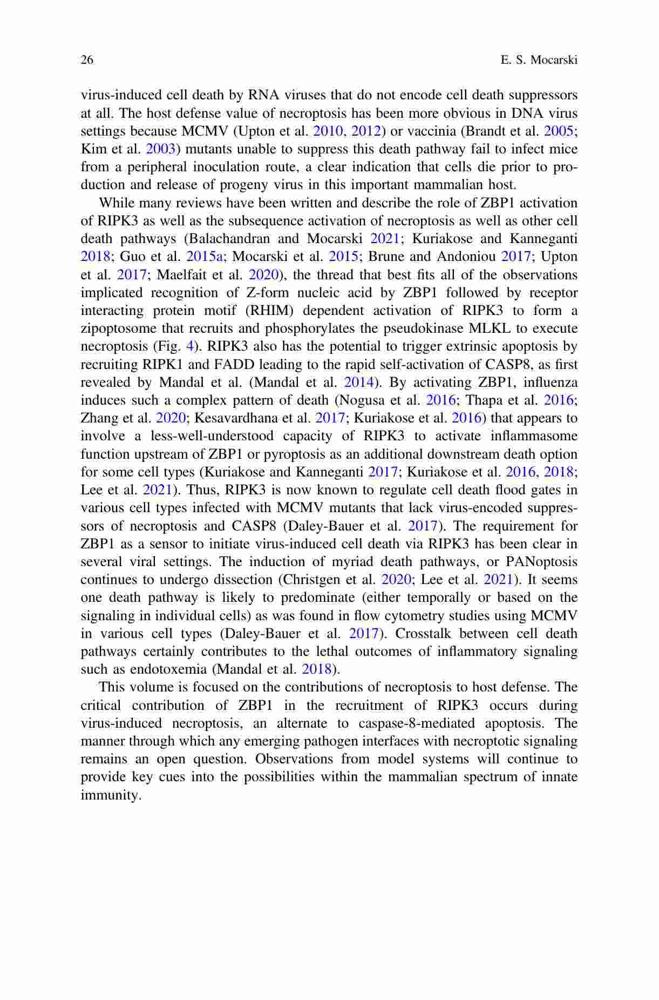 26 E. S. Mocarski

virus-induced cell death by RNA viruses that do not encode cell death suppressors at all. The host defense value of necroptosis has been more obvious in DNA virus settings because MCMV (Upton et al. 2010, 2012) or vaccinia (Brandt et al. 2005; Kim et al. 2003) mutants unable to suppress this death pathway fail to infect mice from a peripheral inoculation route, a clear indication that cells die prior to production and release of progeny virus in this important mammalian host.

While many reviews have been written and describe the role of ZBP1 activation of RIPK3 as well as the subsequence activation of necroptosis as well as other cell death pathways (Balachandran and Mocarski 2021; Kuriakose and Kanneganti 2018; Guo et al. 2015a; Mocarski et al. 2015; Brune and Andoniou 2017; Upton et al. 2017; Maelfait et al. 2020), the thread that best fits all of the observations implicated recognition of Z-form nucleic acid by ZBP1 followed by receptor interacting protein motif (RHIM) dependent activation of RIPK3 to form a zipoptosome that recruits and phosphorylates the pseudokinase MLKL to execute necroptosis (Fig. 4). RIPK3 also has the potential to trigger extrinsic apoptosis by recruiting RIPK1 and FADD leading to the rapid self-activation of CASP8, as first revealed by Mandal et al. (Mandal et al. 2014). By activating ZBP1, influenza induces such a complex pattern of death (Nogusa et al. 2016; Thapa et al. 2016; Zhang et al. 2020; Kesavardhana et al. 2017; Kuriakose et al. 2016) that appears to involve a less-well-understood capacity of RIPK3 to activate inflammasome function upstream of ZBP1 or pyroptosis as an additional downstream death option for some cell types (Kuriakose and Kanneganti 2017; Kuriakose et al. 2016, 2018; Lee et al. 2021). Thus, RIPK3 is now known to regulate cell death flood gates in various cell types infected with MCMV mutants that lack virus-encoded suppressors of necroptosis and CASP8 (Daley-Bauer et al. 2017). The requirement for ZBP1 as a sensor to initiate virus-induced cell death via RIPK3 has been clear in several viral settings. The induction of myriad death pathways, or PANoptosis continues to undergo dissection (Christgen et al. 2020; Lee et al. 2021). It seems one death pathway is likely to predominate (either temporally or based on the signaling in individual cells) as was found in flow cytometry studies using MCMV in various cell types (Daley-Bauer et al. 2017). Crosstalk between cell death pathways certainly contributes to the lethal outcomes of inflammatory signaling such as endotoxemia (Mandal et al. 2018).

This volume is focused on the contributions of necroptosis to host defense. The critical contribution of ZBP1 in the recruitment of RIPK3 occurs during virus-induced necroptosis, an alternate to caspase-8-mediated apoptosis. The manner through which any emerging pathogen interfaces with necroptotic signaling remains an open question. Observations from model systems will continue to provide key cues into the possibilities within the mammalian spectrum of innate immunity.